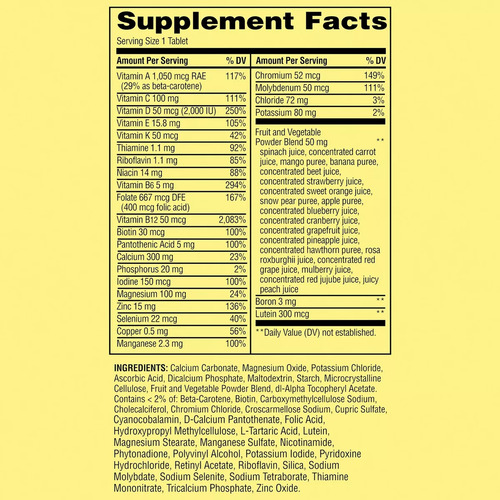 Supplement Facts
Serving Size 1 Tablet

| Amount Per Serving | % DV |
|---|---|
| Vitamin A 1,050 mcg RAE (29% as beta-carotene) | 117% |
| Vitamin C 100 mg | 111% |
| Vitamin D 50 mcg (2,000 IU) | 250% |
| Vitamin E 15.8 mg | 105% |
| Vitamin K 50 mcg | 42% |
| Thiamine 1.1 mg | 92% |
| Riboflavin 1.1 mg | 85% |
| Niacin 14 mg | 88% |
| Vitamin B6 5 mg | 294% |
| Folate 667 mcg DFE (400 mcg folic acid) | 167% |
| Vitamin B12 50 mcg | 2,083% |
| Biotin 30 mcg | 100% |
| Pantothenic Acid 5 mg | 100% |
| Calcium 300 mg | 23% |
| Phosphorus 20 mg | 2% |
| Iodine 150 mcg | 100% |
| Magnesium 100 mg | 24% |
| Zinc 15 mg | 136% |
| Selenium 22 mcg | 40% |
| Copper 0.5 mg | 56% |
| Manganese 2.3 mg | 100% |

| Amount Per Serving | % DV |
|---|---|
| Chromium 52 mcg | 149% |
| Molybdenum 50 mcg | 111% |
| Chloride 72 mg | 3% |
| Potassium 80 mg | 2% |
| Fruit and Vegetable Powder Blend 50 mg spinach juice, concentrated carrot juice, mango puree, banana puree, concentrated beet juice, concentrated strawberry juice, concentrated sweet orange juice, snow pear puree, apple puree, concentrated blueberry juice, concentrated cranberry juice, concentrated grapefruit juice, concentrated pineapple juice, concentrated hawthorn puree, rosa roxburghii juice, concentrated red grape juice, mulberry juice, concentrated red jujube juice, juicy peach juice | ** |
| Boron 3 mg | ** |
| Lutein 300 mcg | ** |

**Daily Value (DV) not established.

INGREDIENTS: Calcium Carbonate, Magnesium Oxide, Potassium Chloride, Ascorbic Acid, Dicalcium Phosphate, Maltodextrin, Starch, Microcrystalline Cellulose, Fruit and Vegetable Powder Blend, dl-Alpha Tocopheryl Acetate. Contains < 2% of: Beta-Carotene, Biotin, Carboxymethylcellulose Sodium, Cholecalciferol, Chromium Chloride, Croscarmellose Sodium, Cupric Sulfate, Cyanocobalamin, D-Calcium Pantothenate, Folic Acid, Hydroxypropyl Methylcellulose, L-Tartaric Acid, Lutein, Magnesium Stearate, Manganese Sulfate, Nicotinamide, Phytonadione, Polyvinyl Alcohol, Potassium Iodide, Pyridoxine Hydrochloride, Retinyl Acetate, Riboflavin, Silica, Sodium Molybdate, Sodium Selenite, Sodium Tetraborate, Thiamine Mononitrate, Tricalcium Phosphate, Zinc Oxide.